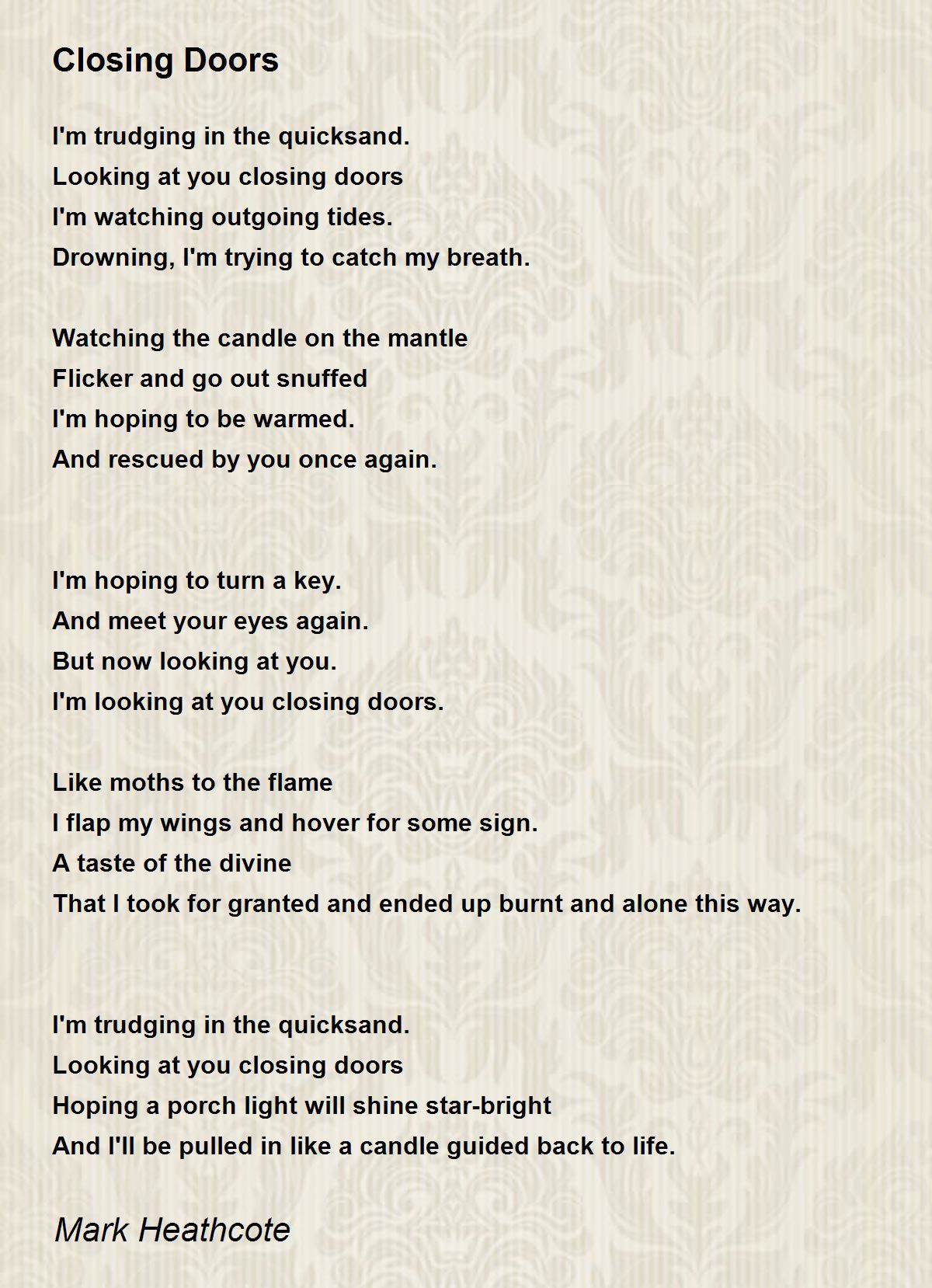 Closing Doors

I'm trudging in the quicksand.
Looking at you closing doors
I'm watching outgoing tides.
Drowning, I'm trying to catch my breath.

Watching the candle on the mantle
Flicker and go out snuffed
I'm hoping to be warmed.
And rescued by you once again.

I'm hoping to turn a key.
And meet your eyes again.
But now looking at you.
I'm looking at you closing doors.

Like moths to the flame
I flap my wings and hover for some sign.
A taste of the divine
That I took for granted and ended up burnt and alone this way.

I'm trudging in the quicksand.
Looking at you closing doors
Hoping a porch light will shine star-bright
And I'll be pulled in like a candle guided back to life.

Mark Heathcote